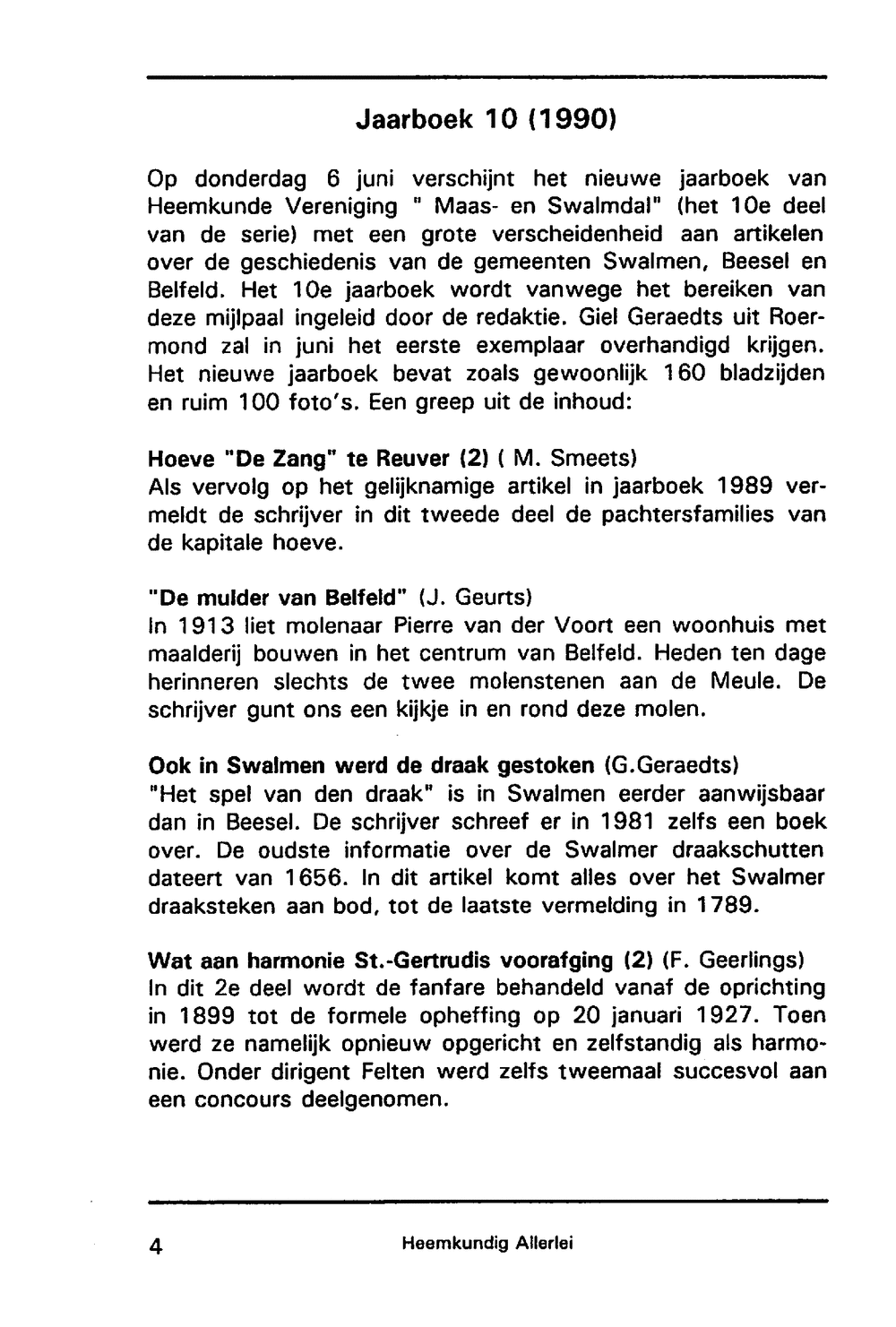 Jaarboek 10 (1990)

Op donderdag 6 juni verschijnt het nieuwe jaarboek van Heemkunde Vereniging " Maas- en Swalmdal" (het 10e deel van de serie) met een grote verscheidenheid aan artikelen over de geschiedenis van de gemeenten Swalmen, Beesel en Belfeld. Het 10e jaarboek wordt vanwege het bereiken van deze mijlpaal ingeleid door de redaktie. Giel Geraedts uit Roermond zal in juni het eerste exemplaar overhandigd krijgen. Het nieuwe jaarboek bevat zoals gewoonlijk 160 bladzijden en ruim 100 foto's. Een greep uit de inhoud:

Hoeve "De Zang" te Reuver (2) ( M. Smeets)
Als vervolg op het gelijknamige artikel in jaarboek 1989 vermeldt de schrijver in dit tweede deel de pachtersfamilies van de kapitale hoeve.

"De mulder van Belfeld" (J. Geurts)
In 1913 liet molenaar Pierre van der Voort een woonhuis met maalderij bouwen in het centrum van Belfeld. Heden ten dage herinneren slechts de twee molenstenen aan de Meule. De schrijver gunt ons een kijkje in en rond deze molen.

Ook in Swalmen werd de draak gestoken (G.Geraedts)
"Het spel van den draak" is in Swalmen eerder aanwijsbaar dan in Beesel. De schrijver schreef er in 1981 zelfs een boek over. De oudste informatie over de Swalmer draakschutten dateert van 1656. In dit artikel komt alles over het Swalmer draaksteken aan bod, tot de laatste vermelding in 1789.

Wat aan harmonie St.-Gertrudis voorafging (2) (F. Geerlings)
In dit 2e deel wordt de fanfare behandeld vanaf de oprichting in 1899 tot de formele opheffing op 20 januari 1927. Toen werd ze namelijk opnieuw opgericht en zelfstandig als harmonie. Onder dirigent Felten werd zelfs tweemaal succesvol aan een concours deelgenomen.

4 Heemkundig Allerlei